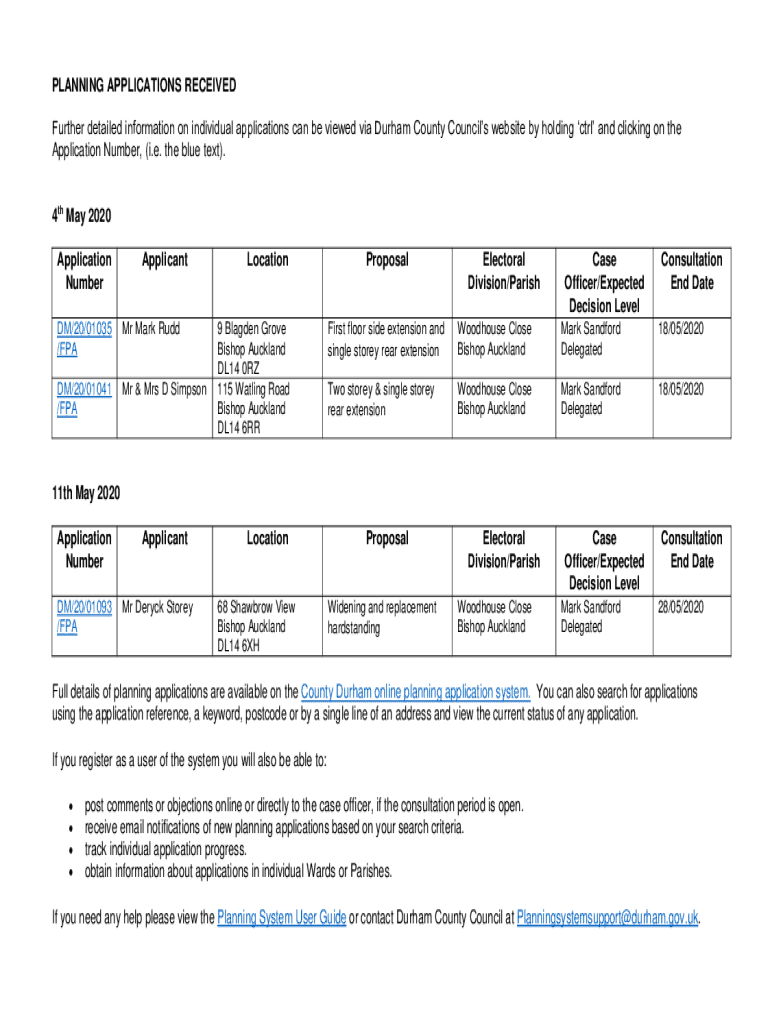 PLANNING APPLICATIONS RECEIVED

Further detailed information on individual applications can be viewed via Durham County Council's website by holding 'ctrl' and clicking on the Application Number, (i.e. the blue text).

4$^{th}$ May 2020

| Application Number | Applicant | Location | Proposal | Electoral Division/Parish | Case Officer/Expected Decision Level | Consultation End Date |
|---|---|---|---|---|---|---|
| DM/20/01035 /FPA | Mr Mark Rudd | 9 Blagden Grove Bishop Auckland DL14 0RZ | First floor side extension and single storey rear extension | Woodhouse Close Bishop Auckland | Mark Sandford Delegated | 18/05/2020 |
| DM/20/01041 /FPA | Mr & Mrs D Simpson | 115 Watling Road Bishop Auckland DL14 6RR | Two storey & single storey rear extension | Woodhouse Close Bishop Auckland | Mark Sandford Delegated | 18/05/2020 |

11th May 2020

| Application Number | Applicant | Location | Proposal | Electoral Division/Parish | Case Officer/Expected Decision Level | Consultation End Date |
|---|---|---|---|---|---|---|
| DM/20/01093 /FPA | Mr Deryck Storey | 68 Shawbrow View Bishop Auckland DL14 6XH | Widening and replacement hardstanding | Woodhouse Close Bishop Auckland | Mark Sandford Delegated | 28/05/2020 |

Full details of planning applications are available on the County Durham online planning application system. You can also search for applications using the application reference, a keyword, postcode or by a single line of an address and view the current status of any application.

If you register as a user of the system you will also be able to:

• post comments or objections online or directly to the case officer, if the consultation period is open.
• receive email notifications of new planning applications based on your search criteria.
• track individual application progress.
• obtain information about applications in individual Wards or Parishes.

If you need any help please view the Planning System User Guide or contact Durham County Council at Planningsystemsupport@durham.gov.uk.